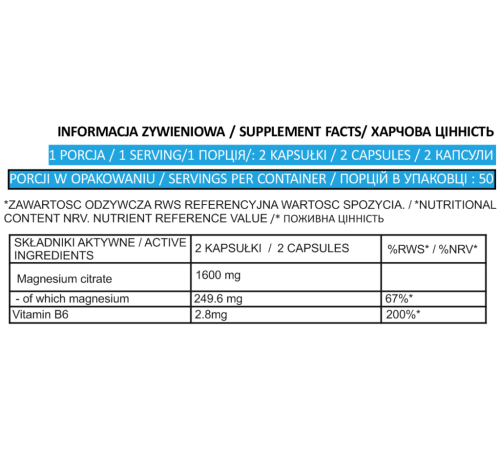 INFORMACJA ZYWIENIOWA / SUPPLEMENT FACTS/ ХАРЧОВА ЦІННІСТЬ

1 PORCJA / 1 SERVING/1 ПОРЦІЯ/: 2 KAPSUŁKI / 2 CAPSULES / 2 КАПСУЛИ

PORCJI W OPAKOWANIU / SERVINGS PER CONTAINER / ПОРЦІЙ В УПАКОВЦІ : 50

*ZAWARTOSC ODZYWCZA RWS REFERENCYJNA WARTOSC SPOZYCIA. / *NUTRITIONAL CONTENT NRV. NUTRIENT REFERENCE VALUE /* ПОЖИВНА ЦІННІСТЬ

| SKŁADNIKI AKTYWNE / ACTIVE INGREDIENTS | 2 KAPSUŁKI / 2 CAPSULES | %RWS* / %NRV* |
|---|---|---|
| Magnesium citrate | 1600 mg | |
| - of which magnesium | 249.6 mg | 67%* |
| Vitamin B6 | 2.8mg | 200%* |